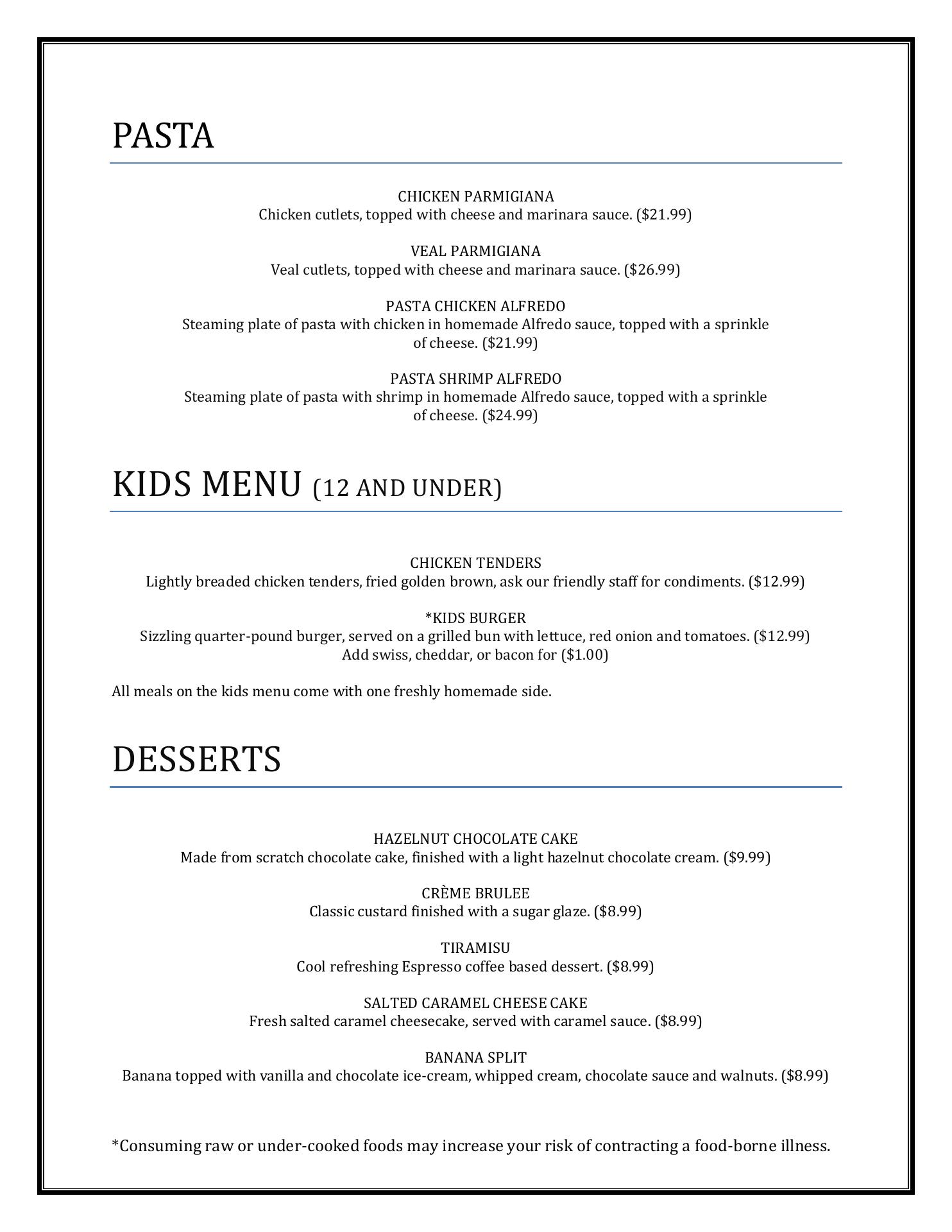 PASTA

CHICKEN PARMIGIANA
Chicken cutlets, topped with cheese and marinara sauce. ($21.99)

VEAL PARMIGIANA
Veal cutlets, topped with cheese and marinara sauce. ($26.99)

PASTA CHICKEN ALFREDO
Steaming plate of pasta with chicken in homemade Alfredo sauce, topped with a sprinkle of cheese. ($21.99)

PASTA SHRIMP ALFREDO
Steaming plate of pasta with shrimp in homemade Alfredo sauce, topped with a sprinkle of cheese. ($24.99)

KIDS MENU (12 AND UNDER)

CHICKEN TENDERS
Lightly breaded chicken tenders, fried golden brown, ask our friendly staff for condiments. ($12.99)

*KIDS BURGER
Sizzling quarter-pound burger, served on a grilled bun with lettuce, red onion and tomatoes. ($12.99)
Add swiss, cheddar, or bacon for ($1.00)

All meals on the kids menu come with one freshly homemade side.

DESSERTS

HAZELNUT CHOCOLATE CAKE
Made from scratch chocolate cake, finished with a light hazelnut chocolate cream. ($9.99)

CRÈME BRULEE
Classic custard finished with a sugar glaze. ($8.99)

TIRAMISU
Cool refreshing Espresso coffee based dessert. ($8.99)

SALTED CARAMEL CHEESE CAKE
Fresh salted caramel cheesecake, served with caramel sauce. ($8.99)

BANANA SPLIT
Banana topped with vanilla and chocolate ice-cream, whipped cream, chocolate sauce and walnuts. ($8.99)

*Consuming raw or under-cooked foods may increase your risk of contracting a food-borne illness.